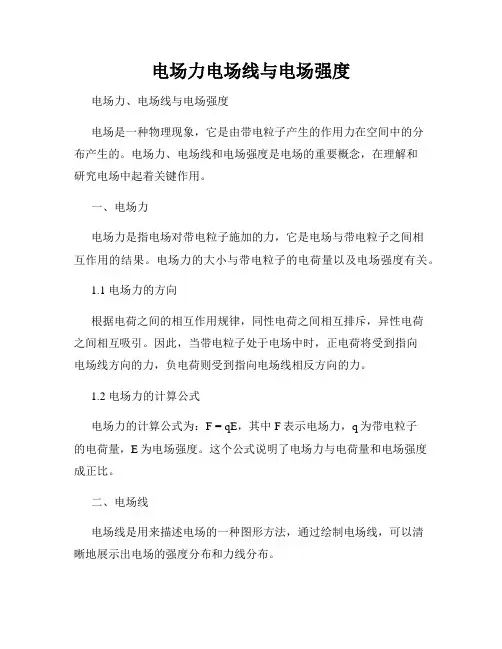 电场力电场线与电场强度

电场力、电场线与电场强度

电场是一种物理现象，它是由带电粒子产生的作用力在空间中的分布产生的。电场力、电场线和电场强度是电场的重要概念，在理解和研究电场中起着关键作用。

一、电场力

电场力是指电场对带电粒子施加的力，它是电场与带电粒子之间相互作用的结果。电场力的大小与带电粒子的电荷量以及电场强度有关。

1.1 电场力的方向

根据电荷之间的相互作用规律，同性电荷之间相互排斥，异性电荷之间相互吸引。因此，当带电粒子处于电场中时，正电荷将受到指向电场线方向的力，负电荷则受到指向电场线相反方向的力。

1.2 电场力的计算公式

电场力的计算公式为：$F = qE$，其中 F 表示电场力，q 为带电粒子的电荷量，E 为电场强度。这个公式说明了电场力与电荷量和电场强度成正比。

二、电场线

电场线是用来描述电场的一种图形方法，通过绘制电场线，可以清晰地展示出电场的强度分布和力线分布。